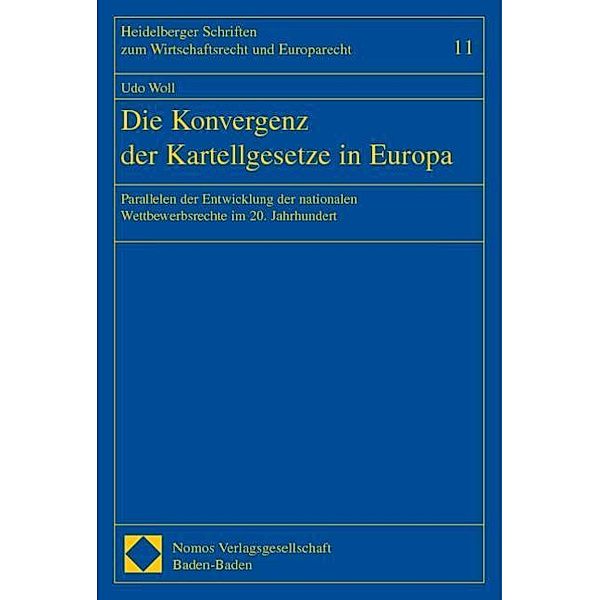 Heidelberger Schriften zum Wirtschaftsrecht und Europarecht

11

Udo Woll

Die Konvergenz der Kartellgesetze in Europa

Parallelen der Entwicklung der nationalen Wettbewerbsrechte im 20. Jahrhundert

Nomos Verlagsgesellschaft
Baden-Baden